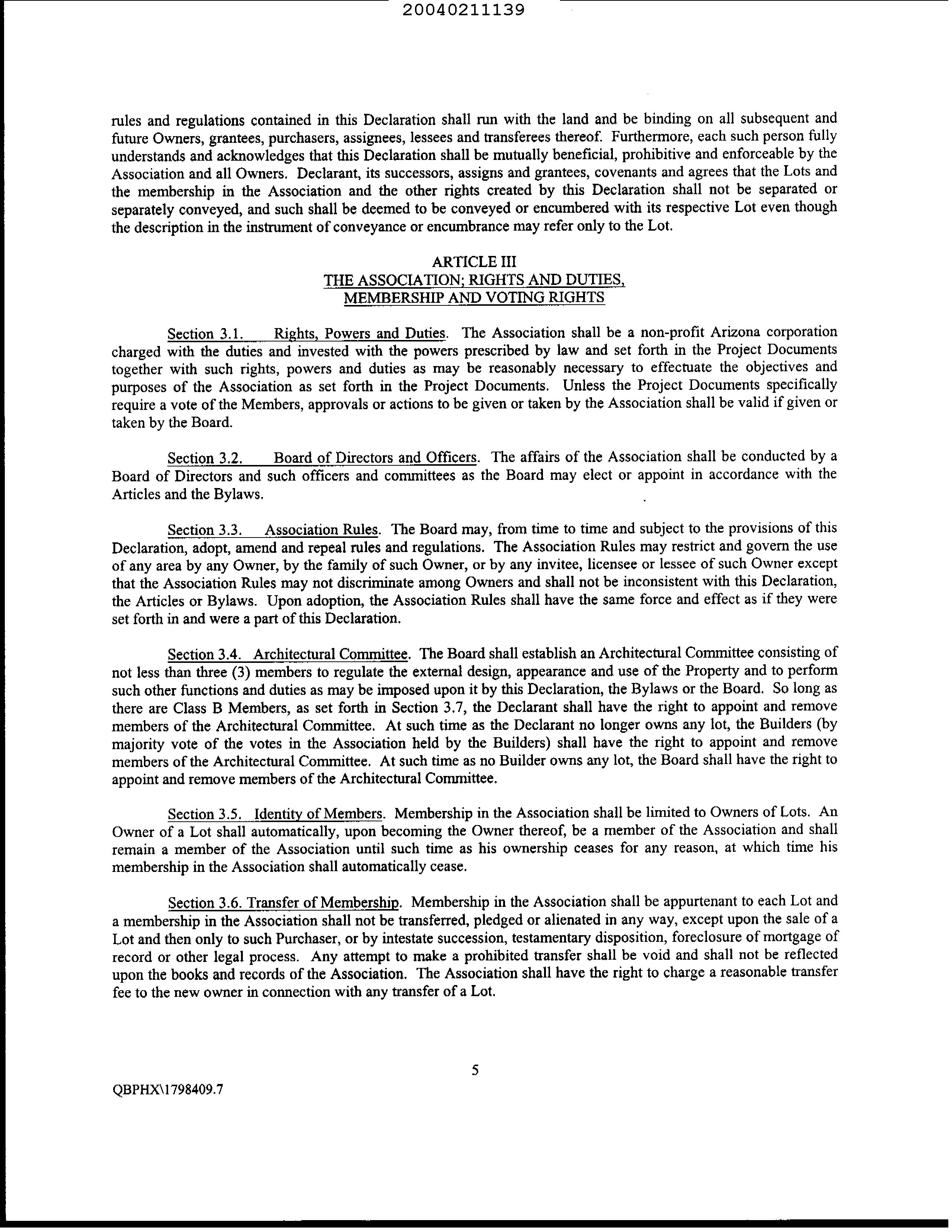 20040211139

rules and regulations contained in this Declaration shall run with the land and be binding on all subsequent and future Owners, grantees, purchasers, assignees, lessees and transferees thereof. Furthermore, each such person fully understands and acknowledges that this Declaration shall be mutually beneficial, prohibitive and enforceable by the Association and all Owners. Declarant, its successors, assigns and grantees, covenants and agrees that the Lots and the membership in the Association and the other rights created by this Declaration shall not be separated or separately conveyed, and such shall be deemed to be conveyed or encumbered with its respective Lot even though the description in the instrument of conveyance or encumbrance may refer only to the Lot.

ARTICLE III
THE ASSOCIATION; RIGHTS AND DUTIES, MEMBERSHIP AND VOTING RIGHTS

Section 3.1. Rights, Powers and Duties. The Association shall be a non-profit Arizona corporation charged with the duties and invested with the powers prescribed by law and set forth in the Project Documents together with such rights, powers and duties as may be reasonably necessary to effectuate the objectives and purposes of the Association as set forth in the Project Documents. Unless the Project Documents specifically require a vote of the Members, approvals or actions to be given or taken by the Association shall be valid if given or taken by the Board.

Section 3.2. Board of Directors and Officers. The affairs of the Association shall be conducted by a Board of Directors and such officers and committees as the Board may elect or appoint in accordance with the Articles and the Bylaws.

Section 3.3. Association Rules. The Board may, from time to time and subject to the provisions of this Declaration, adopt, amend and repeal rules and regulations. The Association Rules may restrict and govern the use of any area by any Owner, by the family of such Owner, or by any invitee, licensee or lessee of such Owner except that the Association Rules may not discriminate among Owners and shall not be inconsistent with this Declaration, the Articles or Bylaws. Upon adoption, the Association Rules shall have the same force and effect as if they were set forth in and were a part of this Declaration.

Section 3.4. Architectural Committee. The Board shall establish an Architectural Committee consisting of not less than three (3) members to regulate the external design, appearance and use of the Property and to perform such other functions and duties as may be imposed upon it by this Declaration, the Bylaws or the Board. So long as there are Class B Members, as set forth in Section 3.7, the Declarant shall have the right to appoint and remove members of the Architectural Committee. At such time as the Declarant no longer owns any lot, the Builders (by majority vote of the votes in the Association held by the Builders) shall have the right to appoint and remove members of the Architectural Committee. At such time as no Builder owns any lot, the Board shall have the right to appoint and remove members of the Architectural Committee.

Section 3.5. Identity of Members. Membership in the Association shall be limited to Owners of Lots. An Owner of a Lot shall automatically, upon becoming the Owner thereof, be a member of the Association and shall remain a member of the Association until such time as his ownership ceases for any reason, at which time his membership in the Association shall automatically cease.

Section 3.6. Transfer of Membership. Membership in the Association shall be appurtenant to each Lot and a membership in the Association shall not be transferred, pledged or alienated in any way, except upon the sale of a Lot and then only to such Purchaser, or by intestate succession, testamentary disposition, foreclosure of mortgage of record or other legal process. Any attempt to make a prohibited transfer shall be void and shall not be reflected upon the books and records of the Association. The Association shall have the right to charge a reasonable transfer fee to the new owner in connection with any transfer of a Lot.

5

QBPHX\1798409.7